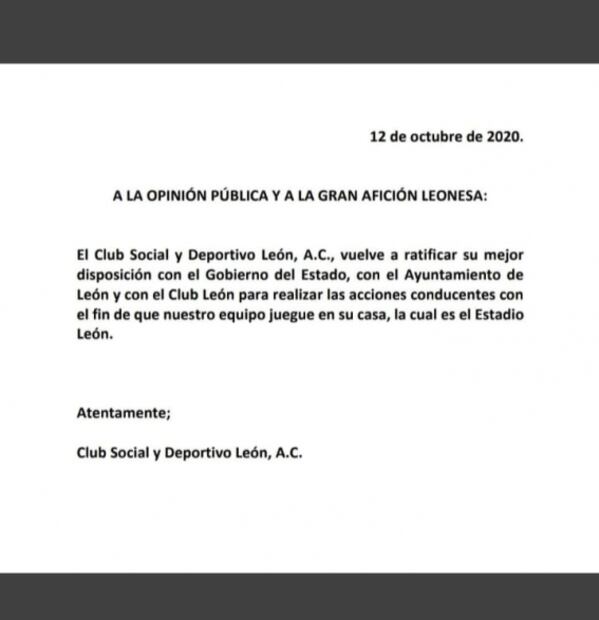 12 de octubre de 2020.

A LA OPINIÓN PÚBLICA Y A LA GRAN AFICIÓN LEONESA:

El Club Social y Deportivo León, A.C., vuelve a ratificar su mejor disposición con el Gobierno del Estado, con el Ayuntamiento de León y con el Club León para realizar las acciones conducentes con el fin de que nuestro equipo juegue en su casa, la cual es el Estadio León.

Atentamente;

Club Social y Deportivo León, A.C.